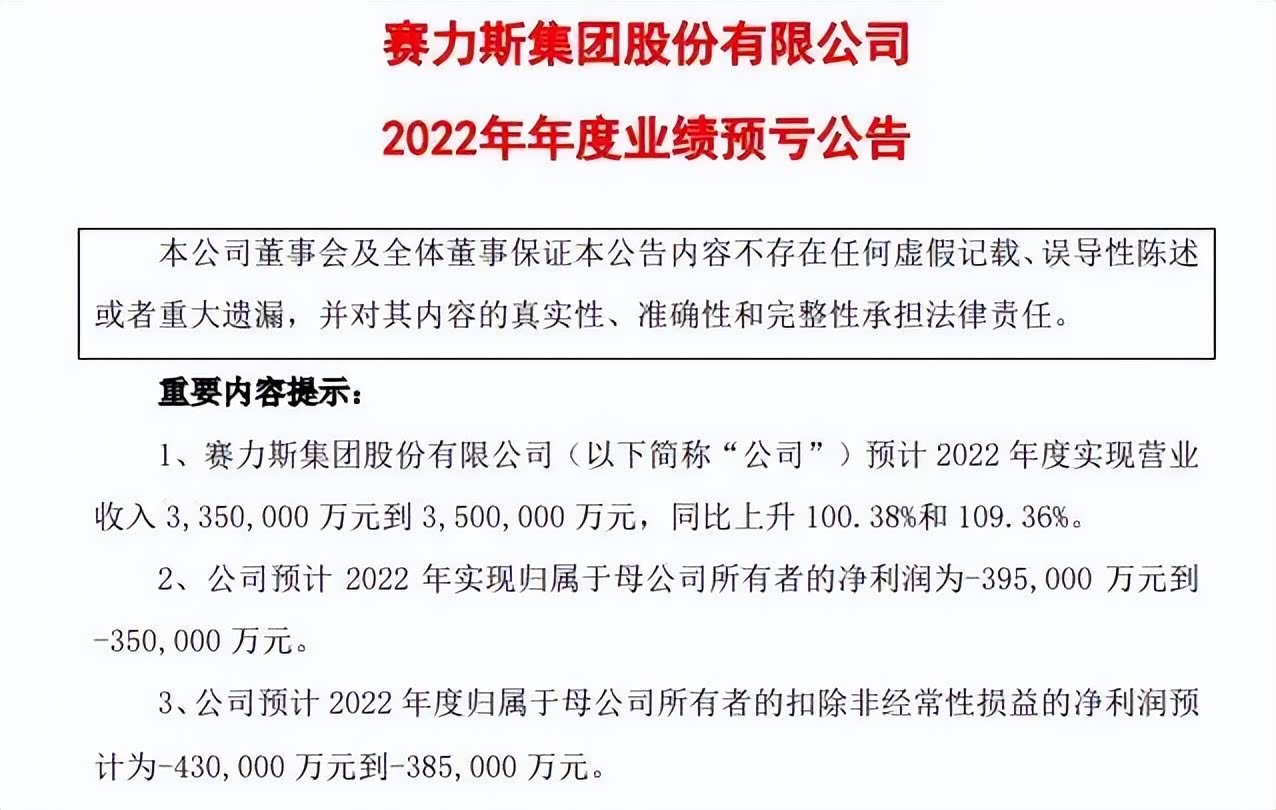 赛力斯集团股份有限公司

2022年年度业绩预亏公告

本公司董事会及全体董事保证本公告内容不存在任何虚假记载、误导性陈述或者重大遗漏，并对其内容的真实性、准确性和完整性承担法律责任。

重要内容提示：

1、赛力斯集团股份有限公司（以下简称“公司”）预计 2022 年度实现营业收入 3,350,000 万元到 3,500,000 万元，同比上升 100.38%和 109.36%。

2、公司预计 2022 年实现归属于母公司所有者的净利润为-395,000 万元到-350,000 万元。

3、公司预计 2022 年度归属于母公司所有者的扣除非经常性损益的净利润预计为-430,000 万元到-385,000 万元。